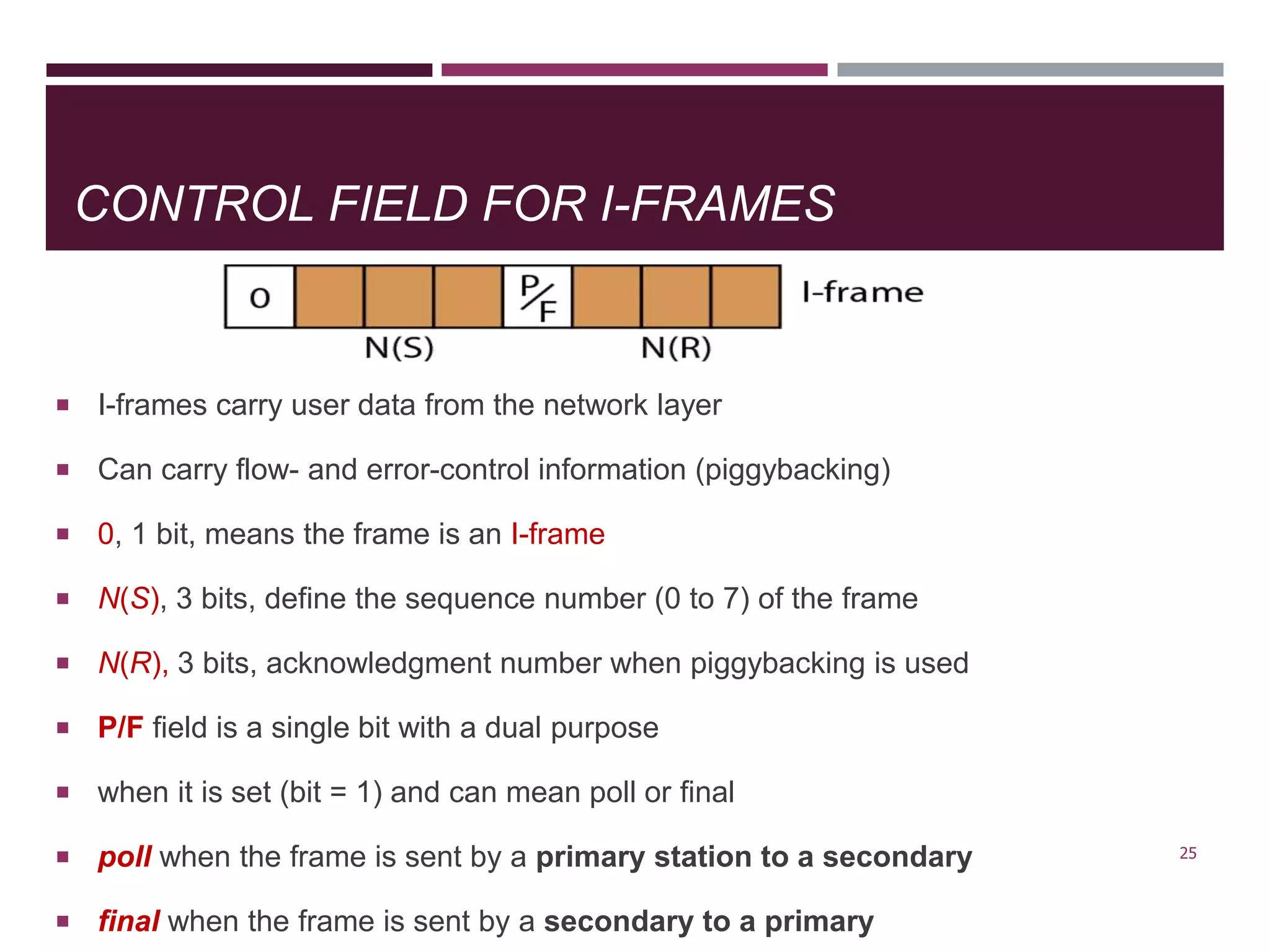 CONTROL FIELD FOR I-FRAMES

0 P/F I-frame
N(S) N(R)

▪ I-frames carry user data from the network layer

▪ Can carry flow- and error-control information (piggybacking)

▪ 0, 1 bit, means the frame is an I-frame

▪ N(S), 3 bits, define the sequence number (0 to 7) of the frame

▪ N(R), 3 bits, acknowledgment number when piggybacking is used

▪ P/F field is a single bit with a dual purpose

▪ when it is set (bit = 1) and can mean poll or final

▪ poll when the frame is sent by a primary station to a secondary

▪ final when the frame is sent by a secondary to a primary

25